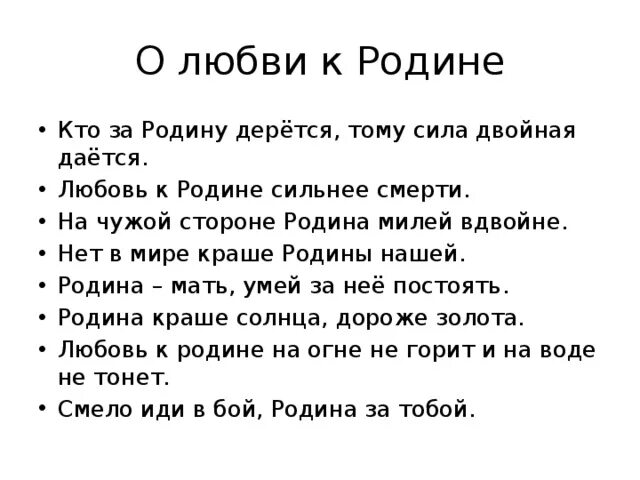 О любви к Родине

• Кто за Родину дерётся, тому сила двойная даётся.
• Любовь к Родине сильнее смерти.
• На чужой стороне Родина милей вдвойне.
• Нет в мире краше Родины нашей.
• Родина – мать, умей за неё постоять.
• Родина краше солнца, дороже золота.
• Любовь к родине на огне не горит и на воде не тонет.
• Смело иди в бой, Родина за тобой.